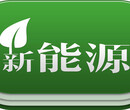 新能源